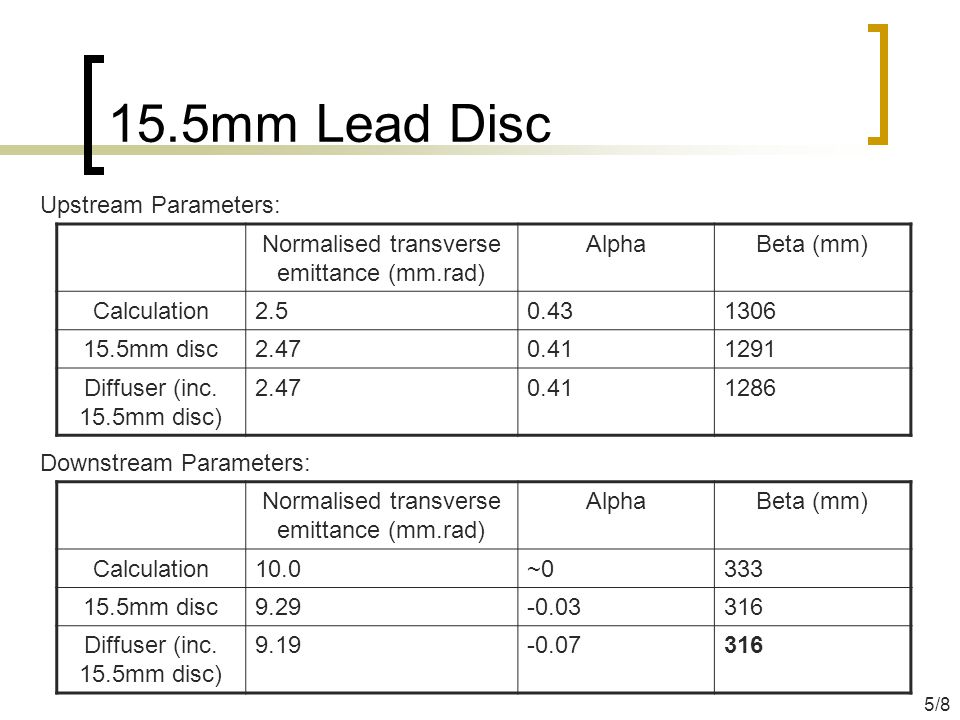 15.5mm Lead Disc

Upstream Parameters:

| | Normalised transverse emittance (mm.rad) | Alpha | Beta (mm) |
|---|---|---|---|
| Calculation | 2.5 | 0.43 | 1306 |
| 15.5mm disc | 2.47 | 0.41 | 1291 |
| Diffuser (inc. 15.5mm disc) | 2.47 | 0.41 | 1286 |

Downstream Parameters:

| | Normalised transverse emittance (mm.rad) | Alpha | Beta (mm) |
|---|---|---|---|
| Calculation | 10.0 | ~0 | 333 |
| 15.5mm disc | 9.29 | -0.03 | 316 |
| Diffuser (inc. 15.5mm disc) | 9.19 | -0.07 | 316 |

5/8